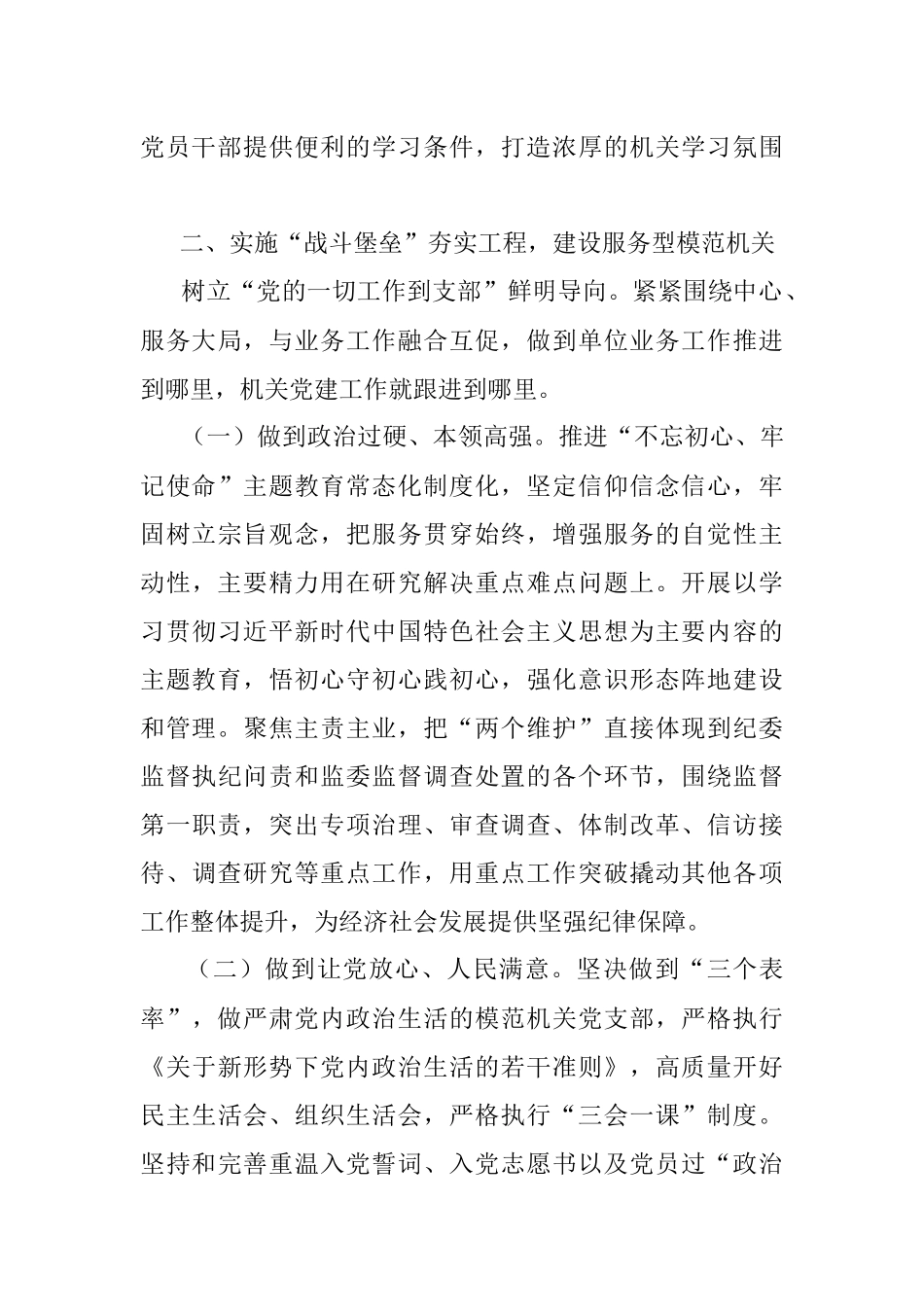 党员干部提供便利的学习条件，打造浓厚的机关学习氛围

二、实施“战斗堡垒”夯实工程，建设服务型模范机关

树立“党的一切工作到支部”鲜明导向。紧紧围绕中心、服务大局，与业务工作融合互促，做到单位业务工作推进到哪里，机关党建工作就跟进到哪里。

（一）做到政治过硬、本领高强。推进“不忘初心、牢记使命”主题教育常态化制度化，坚定信仰信念信心，牢固树立宗旨观念，把服务贯穿始终，增强服务的自觉性主动性，主要精力用在研究解决重点难点问题上。开展以学习贯彻习近平新时代中国特色社会主义思想为主要内容的主题教育，悟初心守初心践初心，强化意识形态阵地建设和管理。聚焦主责主业，把“两个维护”直接体现到纪委监督执纪问责和监委监督调查处置的各个环节，围绕监督第一职责，突出专项治理、审查调查、体制改革、信访接待、调查研究等重点工作，用重点工作突破撬动其他各项工作整体提升，为经济社会发展提供坚强纪律保障。

（二）做到让党放心、人民满意。坚决做到“三个表率”，做严肃党内政治生活的模范机关党支部，严格执行《关于新形势下党内政治生活的若干准则》，高质量开好民主生活会、组织生活会，严格执行“三会一课”制度。坚持和完善重温入党誓词、入党志愿书以及党员过“政治